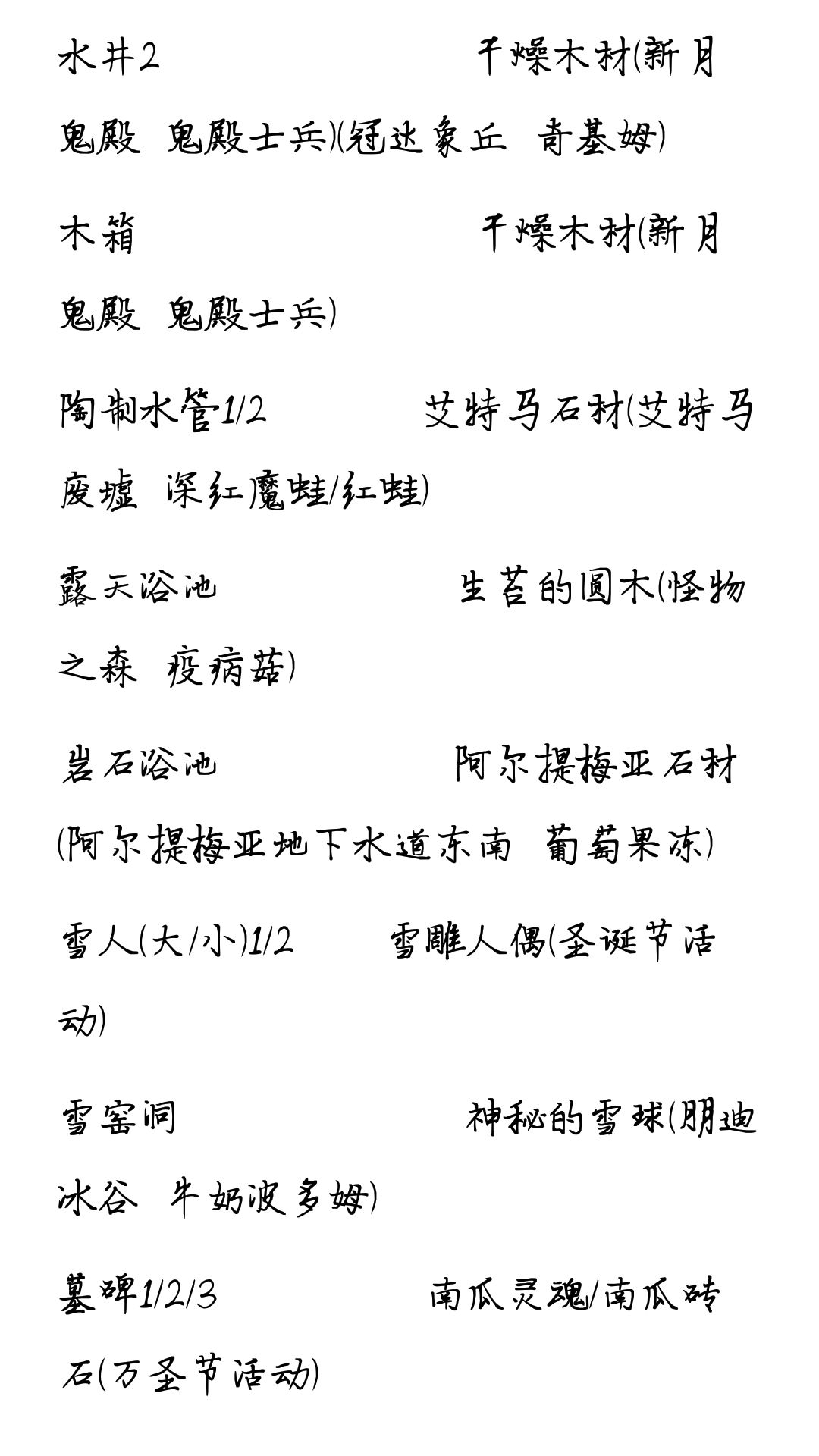 水井2　　　　　　　干燥木材(新月鬼殿 鬼殿士兵)(冠达象丘 奇基姆)

木箱　　　　　　　干燥木材(新月鬼殿 鬼殿士兵)

陶制水管1/2　　　艾特马石材(艾特马废墟 深红魔蛙/红蛙)

露天浴池　　　　　生苔的圆木(怪物之森 疫病菇)

岩石浴池　　　　　阿尔提梅亚石材(阿尔提梅亚地下水道东南 葡萄果冻)

雪人(大/小)1/2　　雪雕人偶(圣诞节活动)

雪窑洞　　　　　　神秘的雪球(朋迪冰谷 牛奶波多姆)

墓碑1/2/3　　　　南瓜灵魂/南瓜砖石(万圣节活动)